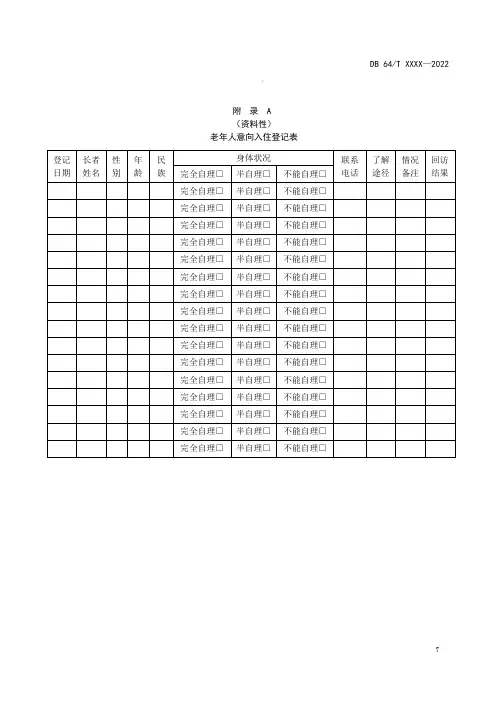 DB 64/T XXXX—2022

附 录 A
（资料性）
老年人意向入住登记表

| 登记日期 | 长者姓名 | 性别 | 年龄 | 民族 | 身体状况 | | | 联系电话 | 了解途径 | 情况备注 | 回访结果 |
|---|---|---|---|---|---|---|---|---|---|---|---|
| | | | | | 完全自理□ | 半自理□ | 不能自理□ | | | | |
| | | | | | 完全自理□ | 半自理□ | 不能自理□ | | | | |
| | | | | | 完全自理□ | 半自理□ | 不能自理□ | | | | |
| | | | | | 完全自理□ | 半自理□ | 不能自理□ | | | | |
| | | | | | 完全自理□ | 半自理□ | 不能自理□ | | | | |
| | | | | | 完全自理□ | 半自理□ | 不能自理□ | | | | |
| | | | | | 完全自理□ | 半自理□ | 不能自理□ | | | | |
| | | | | | 完全自理□ | 半自理□ | 不能自理□ | | | | |
| | | | | | 完全自理□ | 半自理□ | 不能自理□ | | | | |
| | | | | | 完全自理□ | 半自理□ | 不能自理□ | | | | |
| | | | | | 完全自理□ | 半自理□ | 不能自理□ | | | | |
| | | | | | 完全自理□ | 半自理□ | 不能自理□ | | | | |
| | | | | | 完全自理□ | 半自理□ | 不能自理□ | | | | |
| | | | | | 完全自理□ | 半自理□ | 不能自理□ | | | | |
| | | | | | 完全自理□ | 半自理□ | 不能自理□ | | | | |
| | | | | | 完全自理□ | 半自理□ | 不能自理□ | | | | |
| | | | | | 完全自理□ | 半自理□ | 不能自理□ | | | | |

7